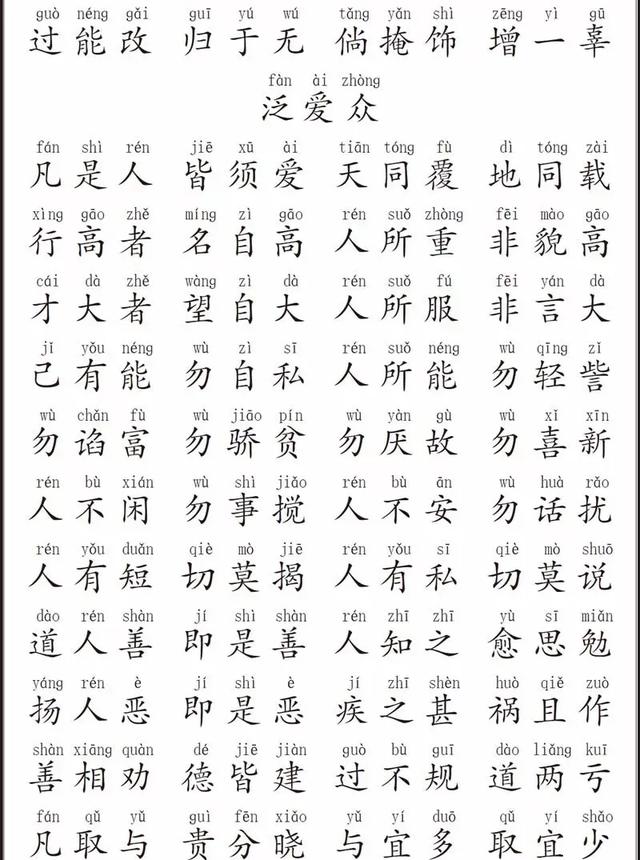 guò néng gǎi guī yú wú tǎng yǎn shì zēng yì gū
过能改 归于无 倘掩饰 增一辜

fàn ài zhòng
泛爱众

fán shì rén jiē xū ài tiān tóng fù dì tóng zài
凡是人 皆须爱 天同覆 地同载

xìng gāo zhě míng zì gāo rén suǒ zhòng fēi mào gāo
行高者 名自高 人所重 非貌高

cái dà zhě wàng zì dà rén suǒ fú fēi yán dà
才大者 望自大 人所服 非言大

jǐ yǒu néng wù zì sī rén suǒ néng wù qīng zǐ
己有能 勿自私 人所能 勿轻訾

wù chǎn fù wù jiāo pín wù yàn gù wù xǐ xīn
勿谄富 勿骄贫 勿厌故 勿喜新

rén bù xián wù shì jiǎo rén bù ān wù huà rǎo
人不闲 勿事搅 人不安 勿话扰

rén yǒu duǎn qiè mò jiē rén yǒu sī qiè mò shuō
人有短 切莫揭 人有私 切莫说

dào rén shàn jí shì shàn rén zhī zhī yù sī miǎn
道人善 即是善 人知之 愈思勉

yáng rén è jí shì è jí zhī shèn huò qiě zuò
扬人恶 即是恶 疾之甚 祸且作

shàn xiāng quàn dé jiē jiàn guò bù guī dào liǎng kuī
善相劝 德皆建 过不规 道两亏

fán qǔ yǔ guì fēn xiǎo yǔ yí duō qǔ yí shǎo
凡取与 贵分晓 与宜多 取宜少